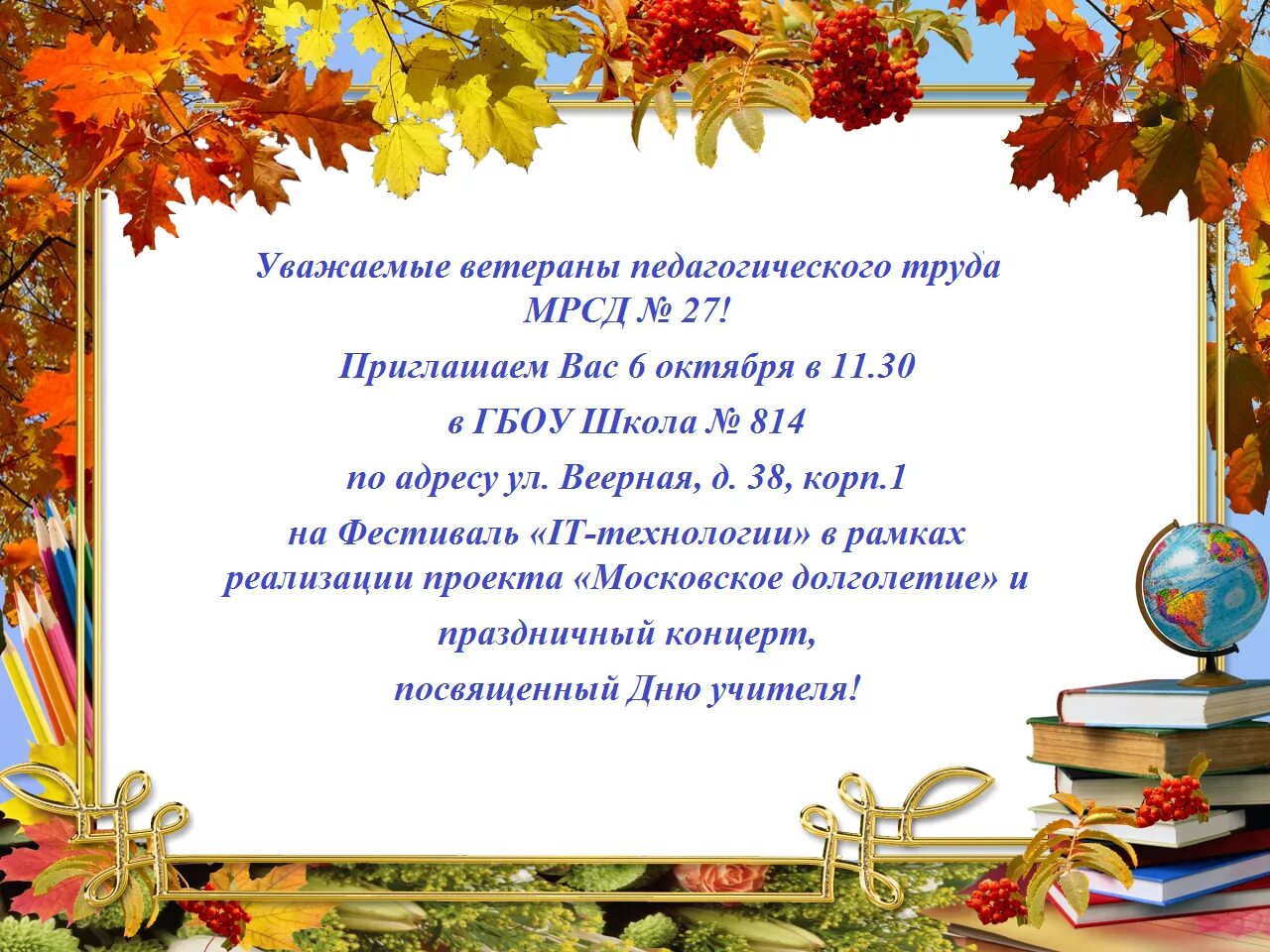 Уважаемые ветераны педагогического труда МРСД № 27!

Приглашаем Вас 6 октября в 11.30

в ГБОУ Школа № 814

по адресу ул. Веерная, д. 38, корп.1

на Фестиваль «IT-технологии» в рамках реализации проекта «Московское долголетие» и

праздничный концерт,

посвященный Дню учителя!